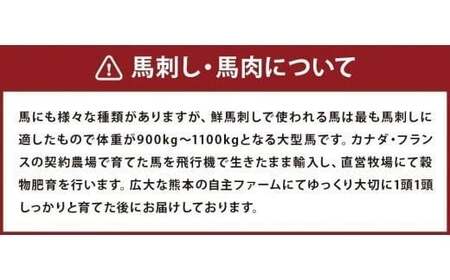 馬刺し・馬肉について

馬にも様々な種類がありますが、鮮馬刺しで使われる馬は最も馬刺しに適したもので体重が900kg～1100kgとなる大型馬です。カナダ・フランスの契約農場で育てた馬を飛行機で生きたまま輸入し、直営牧場にて穀物肥育を行います。広大な熊本の自主ファームにてゆっくり大切に1頭1頭しっかりと育てた後にお届けしております。